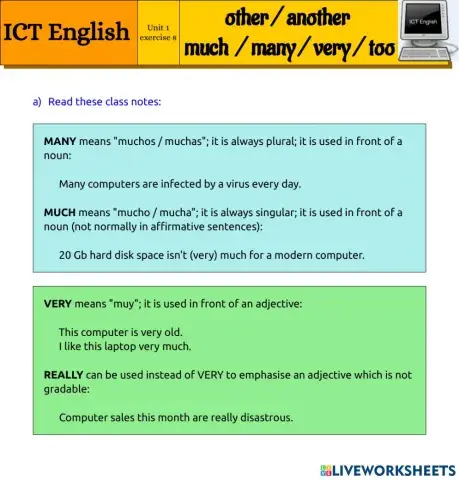 ICT English

Unit 1
exercise 8

other / another
much / many / very / too

ICT English

a) Read these class notes:

MANY means "muchos / muchas"; it is always plural; it is used in front of a noun:

Many computers are infected by a virus every day.

MUCH means "mucho / mucha"; it is always singular; it is used in front of a noun (not normally in affirmative sentences):

20 Gb hard disk space isn't (very) much for a modern computer.

VERY means "muy"; it is used in front of an adjective:

This computer is very old.
I like this laptop very much.

REALLY can be used instead of VERY to emphasise an adjective which is not gradable:

Computer sales this month are really disastrous.

LIVEWORKSHEETS